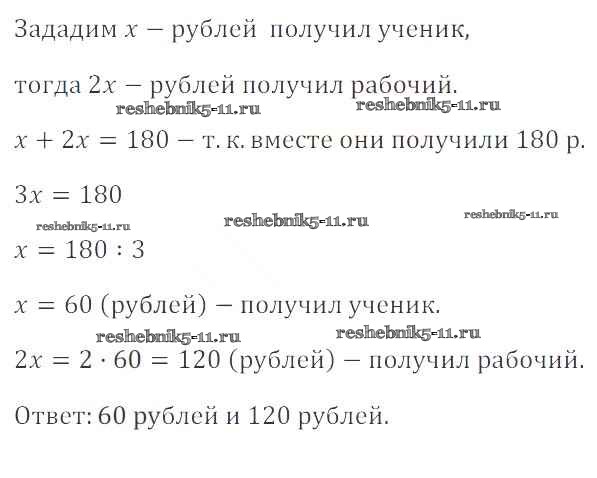 Зададим $x$ − рублей получил ученик,

тогда $2x$ − рублей получил рабочий.

$x + 2x = 180$ − т. к. вместе они получили 180 р.

$3x = 180$

$x = 180 : 3$

$x = 60$ (рублей) − получил ученик.

$2x = 2 \cdot 60 = 120$ (рублей) − получил рабочий.

Ответ: 60 рублей и 120 рублей.

reshebnik5-11.ru